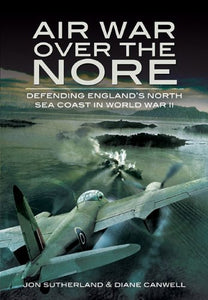 AIR WAR OVER THE NORE

DEFENDING ENGLAND'S NORTH SEA COAST IN WORLD WAR II

JON SUTHERLAND & DIANE CANWELL